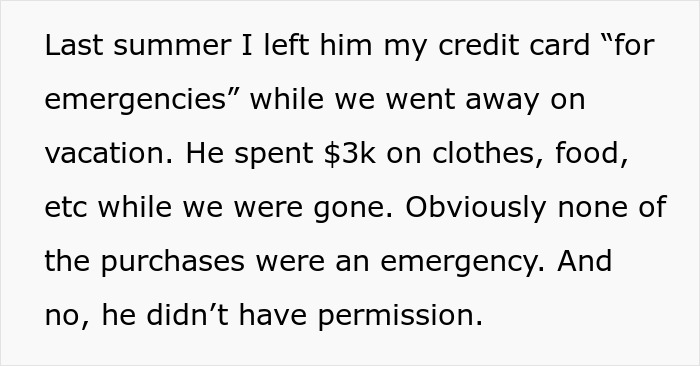 Last summer I left him my credit card “for emergencies” while we went away on vacation. He spent \$3k on clothes, food, etc while we were gone. Obviously none of the purchases were an emergency. And no, he didn’t have permission.